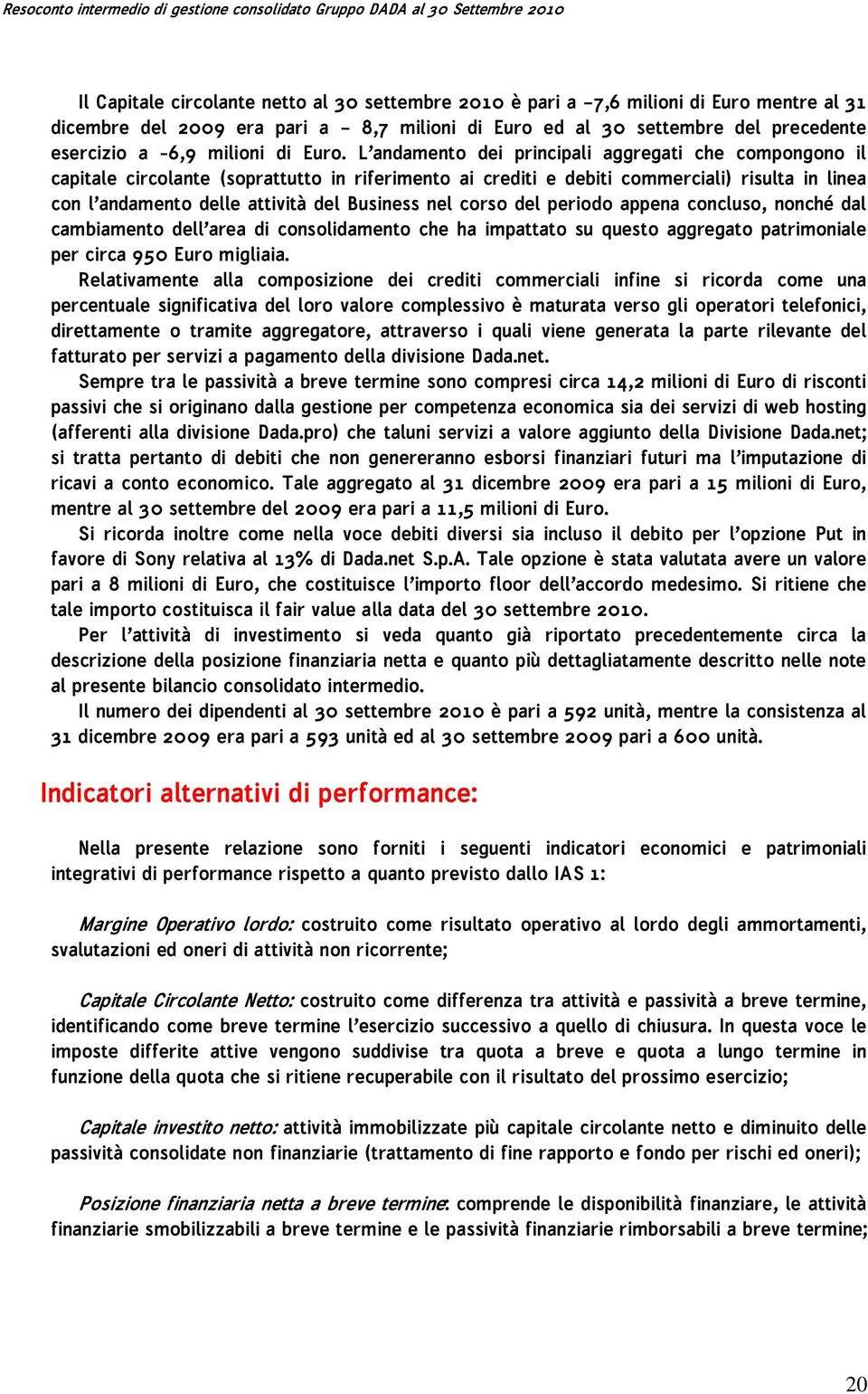 Resoconto intermedio di gestione consolidato Gruppo DADA al 30 Settembre 2010

Il Capitale circolante netto al 30 settembre 2010 è pari a -7,6 milioni di Euro mentre al 31 dicembre del 2009 era pari a - 8,7 milioni di Euro ed al 30 settembre del precedente esercizio a -6,9 milioni di Euro. L'andamento dei principali aggregati che compongono il capitale circolante (soprattutto in riferimento ai crediti e debiti commerciali) risulta in linea con l'andamento delle attività del Business nel corso del periodo appena concluso, nonché dal cambiamento dell'area di consolidamento che ha impattato su questo aggregato patrimoniale per circa 950 Euro migliaia.

Relativamente alla composizione dei crediti commerciali infine si ricorda come una percentuale significativa del loro valore complessivo è maturata verso gli operatori telefonici, direttamente o tramite aggregatore, attraverso i quali viene generata la parte rilevante del fatturato per servizi a pagamento della divisione Dada.net.

Sempre tra le passività a breve termine sono compresi circa 14,2 milioni di Euro di risconti passivi che si originano dalla gestione per competenza economica sia dei servizi di web hosting (afferenti alla divisione Dada.pro) che taluni servizi a valore aggiunto della Divisione Dada.net; si tratta pertanto di debiti che non genereranno esborsi finanziari futuri ma l'imputazione di ricavi a conto economico. Tale aggregato al 31 dicembre 2009 era pari a 15 milioni di Euro, mentre al 30 settembre del 2009 era pari a 11,5 milioni di Euro.

Si ricorda inoltre come nella voce debiti diversi sia incluso il debito per l'opzione Put in favore di Sony relativa al 13% di Dada.net S.p.A. Tale opzione è stata valutata avere un valore pari a 8 milioni di Euro, che costituisce l'importo floor dell'accordo medesimo. Si ritiene che tale importo costituisca il fair value alla data del 30 settembre 2010.

Per l'attività di investimento si veda quanto già riportato precedentemente circa la descrizione della posizione finanziaria netta e quanto più dettagliatamente descritto nelle note al presente bilancio consolidato intermedio.

Il numero dei dipendenti al 30 settembre 2010 è pari a 592 unità, mentre la consistenza al 31 dicembre 2009 era pari a 593 unità ed al 30 settembre 2009 pari a 600 unità.

Indicatori alternativi di performance:

Nella presente relazione sono forniti i seguenti indicatori economici e patrimoniali integrativi di performance rispetto a quanto previsto dallo IAS 1:

Margine Operativo lordo: costruito come risultato operativo al lordo degli ammortamenti, svalutazioni ed oneri di attività non ricorrente;

Capitale Circolante Netto: costruito come differenza tra attività e passività a breve termine, identificando come breve termine l'esercizio successivo a quello di chiusura. In questa voce le imposte differite attive vengono suddivise tra quota a breve e quota a lungo termine in funzione della quota che si ritiene recuperabile con il risultato del prossimo esercizio;

Capitale investito netto: attività immobilizzate più capitale circolante netto e diminuito delle passività consolidate non finanziarie (trattamento di fine rapporto e fondo per rischi ed oneri);

Posizione finanziaria netta a breve termine: comprende le disponibilità finanziare, le attività finanziarie smobilizzabili a breve termine e le passività finanziarie rimborsabili a breve termine;

20